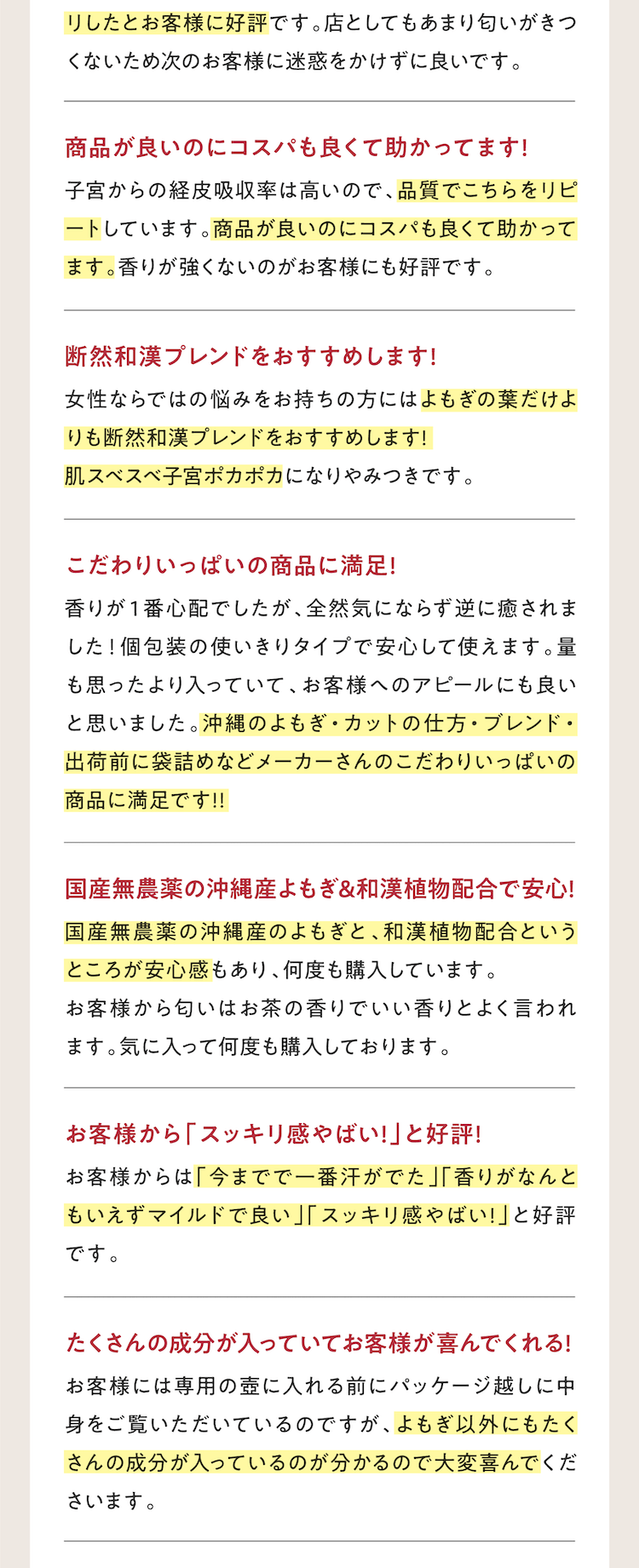 りしたとお客様に好評です。店としてもあまり匂いがきつくないため次のお客様に迷惑をかけずに良いです。

商品が良いのにコスパも良くて助かってます!

子宮からの経皮吸収率は高いので、品質でこちらをリピートしています。商品が良いのにコスパも良くて助かってます。香りが強くないのがお客様にも好評です。

断然和漢ブレンドをおすすめします!

女性ならではの悩みをお持ちの方にはよもぎの葉だけよりも断然和漢ブレンドをおすすめします!
肌スベスベ子宮ポカポカになりやみつきです。

こだわりいっぱいの商品に満足!

香りが1番心配でしたが、全然気にならず逆に癒されました!個包装の使いきりタイプで安心して使えます。量も思ったより入っていて、お客様へのアピールにも良いと思いました。沖縄のよもぎ・カットの仕方・ブレンド・出荷前に袋詰めなどメーカーさんのこだわりいっぱいの商品に満足です!!

国産無農薬の沖縄産よもぎ&和漢植物配合で安心!

国産無農薬の沖縄産のよもぎと、和漢植物配合というところが安心感もあり、何度も購入しています。
お客様から匂いはお茶の香りでいい香りとよく言われます。気に入って何度も購入しております。

お客様から「スッキリ感やばい!」と好評!

お客様からは「今までで一番汗がでた」「香りがなんともいえずマイルドで良い」「スッキリ感やばい!」と好評です。

たくさんの成分が入っていてお客様が喜んでくれる!

お客様には専用の壺に入れる前にパッケージ越しに中身をご覧いただいているのですが、よもぎ以外にもたくさんの成分が入っているのが分かるので大変喜んでくださいます。